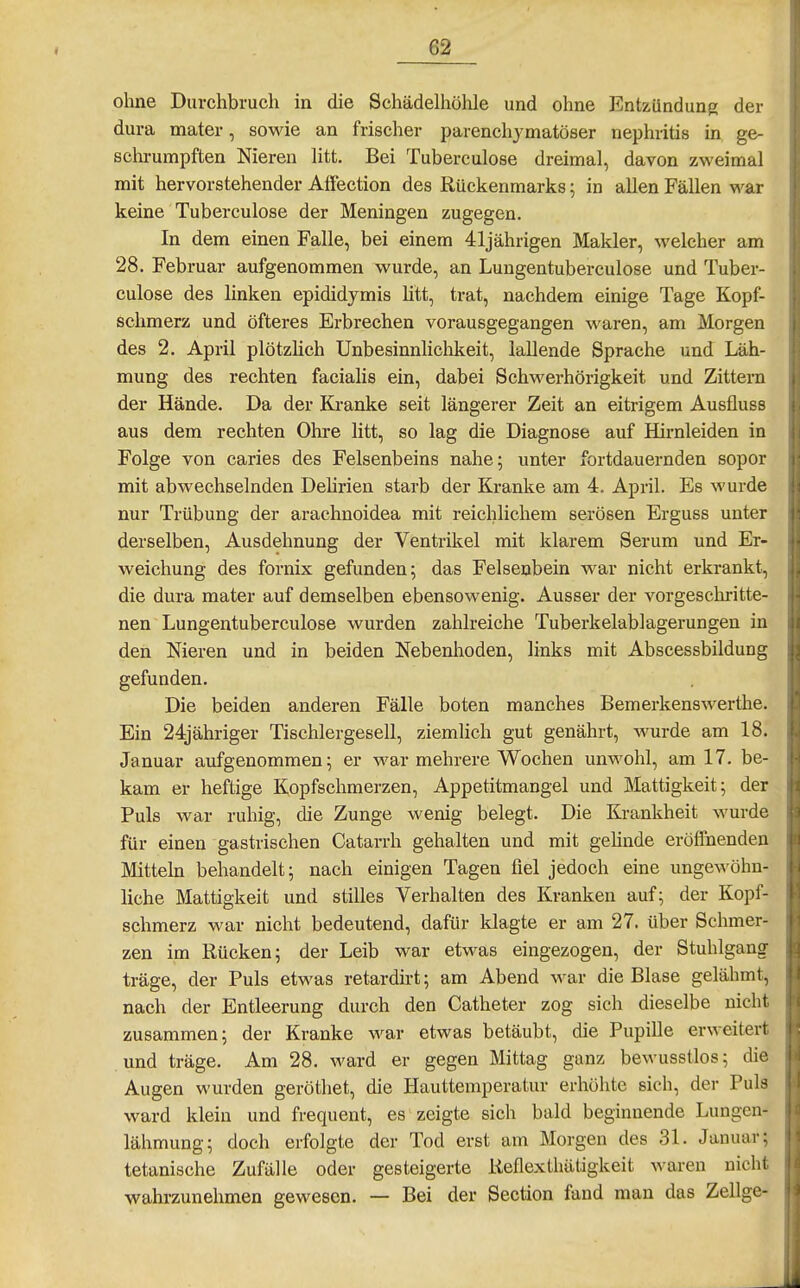 62

ohne Durchbruch in die Schädelhöhle und ohne Entzündung der dura mater, sowie an frischer parenchymatöser nephritis in geschrumpften Nieren litt. Bei Tuberculose dreimal, davon zweimal mit hervorstehender Affection des Rückenmarks; in allen Fällen war keine Tuberculose der Meningen zugegen.

In dem einen Falle, bei einem 41jährigen Makler, welcher am 28. Februar aufgenommen wurde, an Lungentuberculose und Tuberculose des linken epididymis litt, trat, nachdem einige Tage Kopfschmerz und öfteres Erbrechen vorausgegangen waren, am Morgen des 2. April plötzlich Unbesinnlichkeit, lallende Sprache und Lähmung des rechten facialis ein, dabei Schwerhörigkeit und Zittern der Hände. Da der Kranke seit längerer Zeit an eitrigem Ausfluss aus dem rechten Ohre litt, so lag die Diagnose auf Hirnleiden in Folge von caries des Felsenbeins nahe; unter fortdauernden sopor mit abwechselnden Delirien starb der Kranke am 4. April. Es wurde nur Trübung der arachnoidea mit reichlichem serösen Erguss unter derselben, Ausdehnung der Ventrikel mit klarem Serum und Erweichung des fornix gefunden; das Felsenbein war nicht erkrankt, die dura mater auf demselben ebensowenig. Ausser der vorgeschrittenen Lungentuberculose wurden zahlreiche Tuberkelablagerungen in den Nieren und in beiden Nebenhoden, links mit Abscessbildung gefunden.

Die beiden anderen Fälle boten manches Bemerkenswerthe. Ein 24jähriger Tischlergesell, ziemlich gut genährt, wurde am 18. Januar aufgenommen; er war mehrere Wochen unwohl, am 17. bekam er heftige Kopfschmerzen, Appetitmangel und Mattigkeit; der Puls war ruhig, die Zunge wenig belegt. Die Krankheit wurde für einen gastrischen Catarrh gehalten und mit gelinde eröffnenden Mitteln behandelt; nach einigen Tagen fiel jedoch eine ungewöhnliche Mattigkeit und stilles Verhalten des Kranken auf; der Kopfschmerz war nicht bedeutend, dafür klagte er am 27. über Schmerzen im Rücken; der Leib war etwas eingezogen, der Stuhlgang träge, der Puls etwas retardirt; am Abend war die Blase gelähmt, nach der Entleerung durch den Catheter zog sich dieselbe nicht zusammen; der Kranke war etwas betäubt, die Pupille erweitert und träge. Am 28. ward er gegen Mittag ganz bewusstlos; die Augen wurden geröthet, die Hauttemperatur erhöhte sich, der Puls ward klein und frequent, es zeigte sich bald beginnende Lungenlähmung; doch erfolgte der Tod erst am Morgen des 31. Januar; tetanische Zufälle oder gesteigerte Reflexthätigkeit waren nicht wahrzunehmen gewesen. — Bei der Section fand man das Zellge-